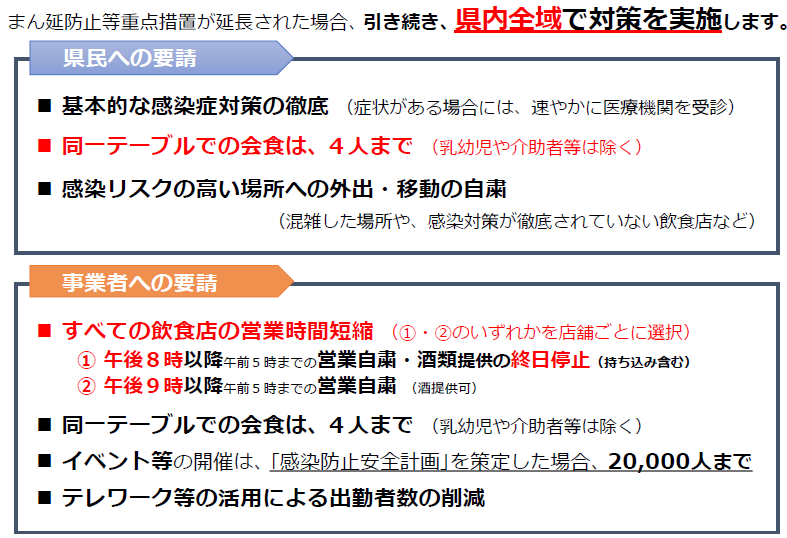 まん延防止等重点措置が延長された場合、引き続き、県内全域で対策を実施します。

県民への要請

■ 基本的な感染症対策の徹底 （症状がある場合には、速やかに医療機関を受診）

■ 同一テーブルでの会食は、４人まで （乳幼児や介助者等は除く）

■ 感染リスクの高い場所への外出・移動の自粛
（混雑した場所や、感染対策が徹底されていない飲食店など）

事業者への要請

■ すべての飲食店の営業時間短縮 （①・②のいずれかを店舗ごとに選択）
① 午後８時以降午前５時までの営業自粛・酒類提供の終日停止（持ち込み含む）
② 午後９時以降午前５時までの営業自粛 （酒提供可）

■ 同一テーブルでの会食は、４人まで （乳幼児や介助者等は除く）

■ イベント等の開催は、「感染防止安全計画」を策定した場合、20,000人まで

■ テレワーク等の活用による出勤者数の削減